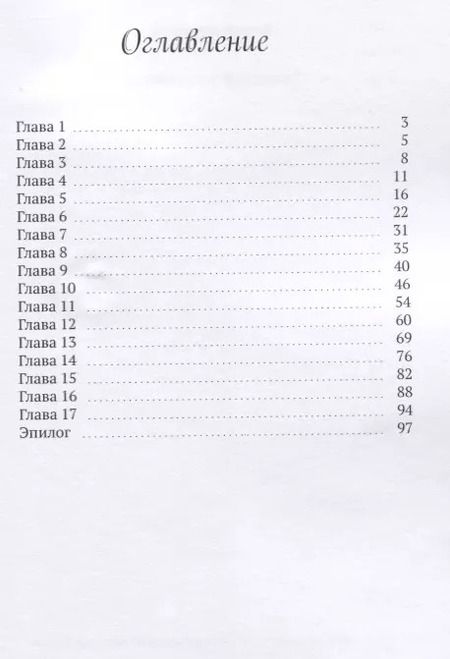 Оглавление

Глава 1 .......... 3
Глава 2 .......... 5
Глава 3 .......... 8
Глава 4 .......... 11
Глава 5 .......... 16
Глава 6 .......... 22
Глава 7 .......... 31
Глава 8 .......... 35
Глава 9 .......... 40
Глава 10 .......... 46
Глава 11 .......... 54
Глава 12 .......... 60
Глава 13 .......... 69
Глава 14 .......... 76
Глава 15 .......... 82
Глава 16 .......... 88
Глава 17 .......... 94
Эпилог .......... 97